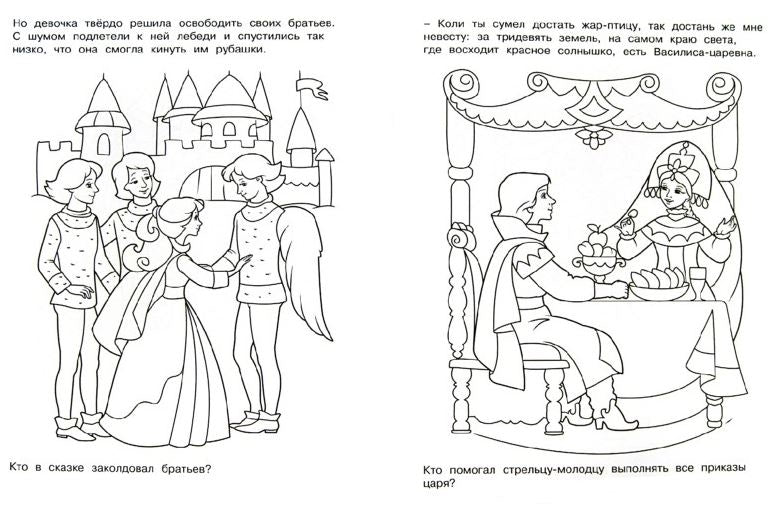 Но девочка твёрдо решила освободить своих братьев. С шумом подлетели к ней лебеди и спустились так низко, что она смогла кинуть им рубашки.

Кто в сказке заколдовал братьев?

– Коли ты сумел достать жар-птицу, так достань же мне невесту: за тридевять земель, на самом краю света, где восходит красное солнышко, есть Василиса-царевна.

Кто помогал стрельцу-молодцу выполнять все приказы царя?